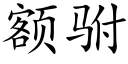 额驸